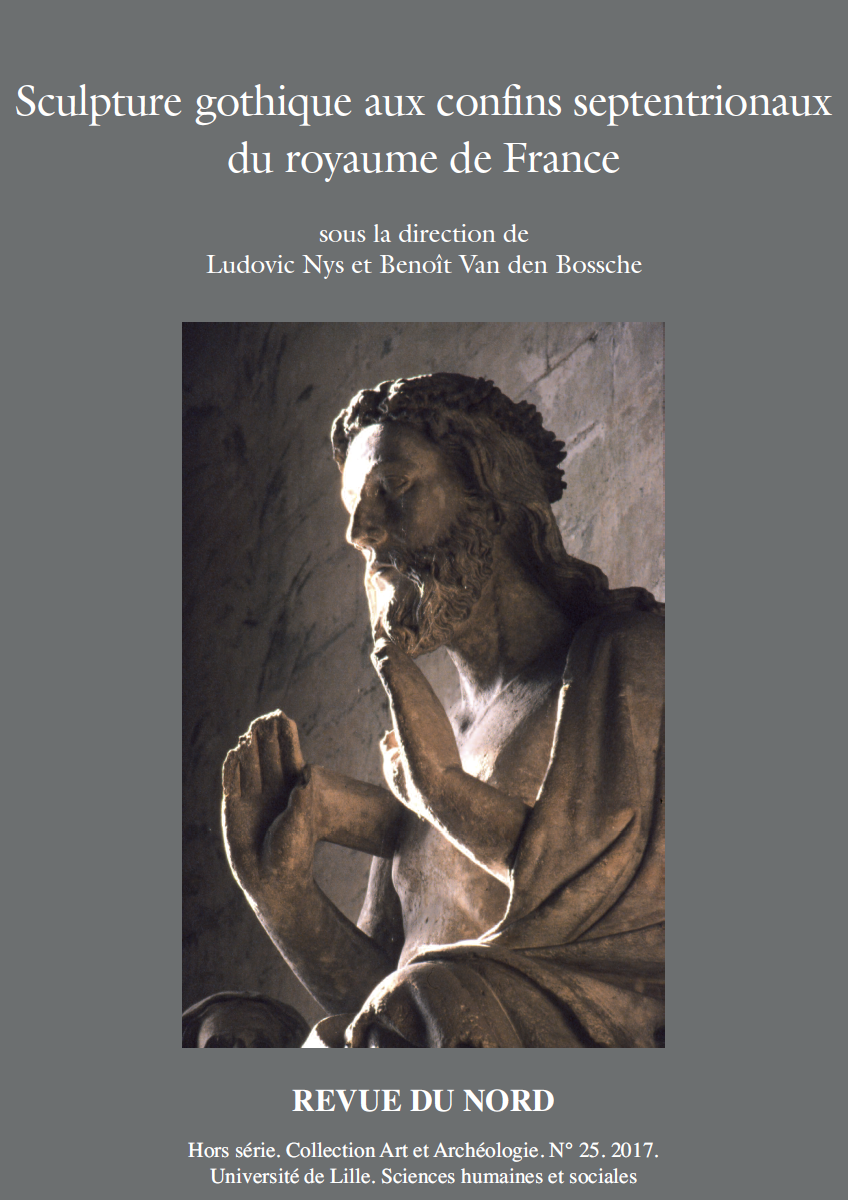 Sculpture gothique aux confins septentrionaux du royaume de France

sous la direction de
Ludovic Nys et Benoît Van den Bossche

REVUE DU NORD

Hors série. Collection Art et Archéologie. N° 25. 2017.
Université de Lille. Sciences humaines et sociales